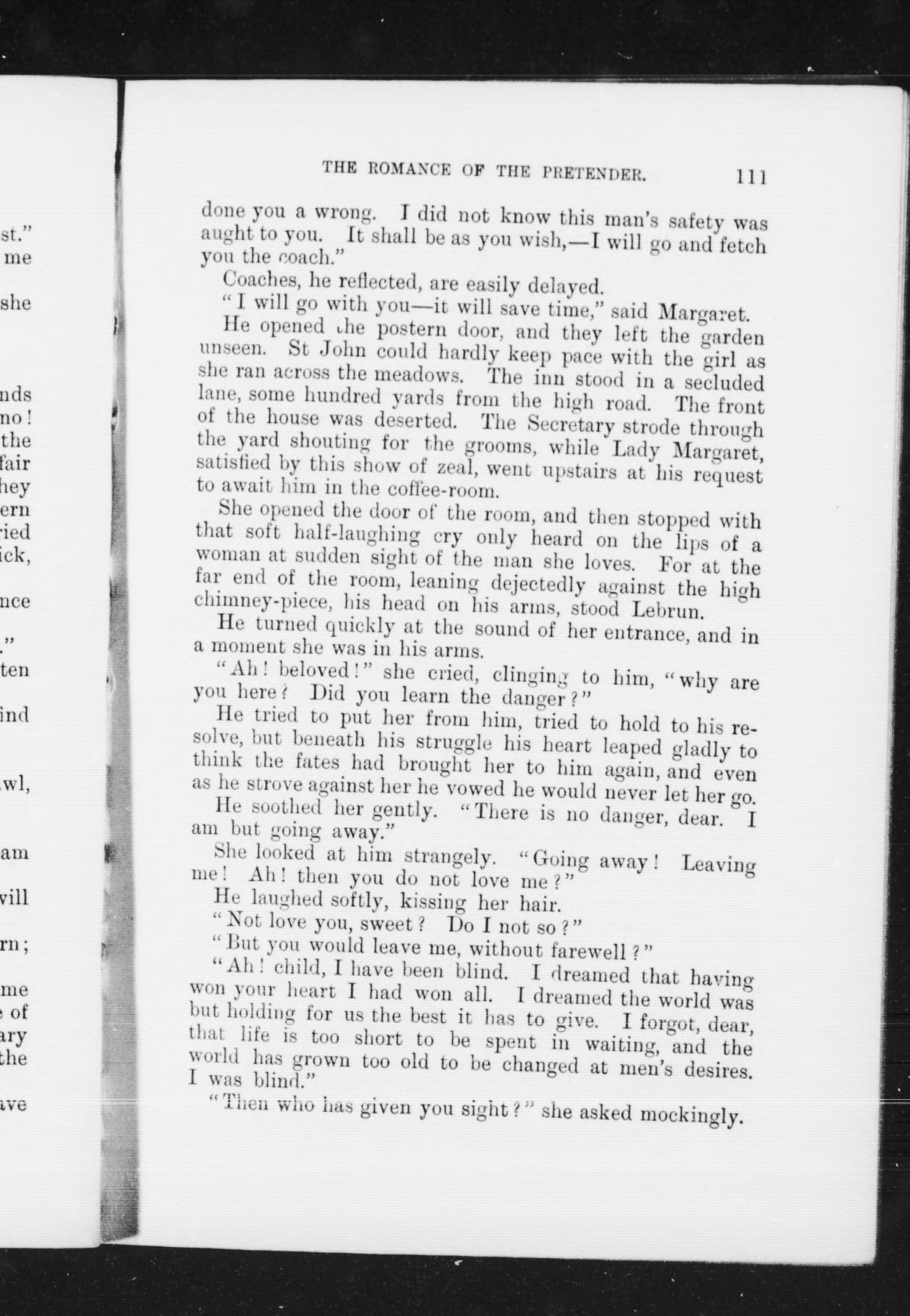 st."
me

she

nds
no!
the
fair
hey
ern
ried
ick,

nce

."
ten

ind

wl,

am

vill

rn;

me
of
ary
the

ave

THE ROMANCE OF THE PRETENDER. 111

done you a wrong. I did not know this man's safety was aught to you. It shall be as you wish,—I will go and fetch you the coach."

Coaches, he reflected, are easily delayed.

"I will go with you—it will save time," said Margaret.

He opened the postern door, and they left the garden unseen. St John could hardly keep pace with the girl as she ran across the meadows. The inn stood in a secluded lane, some hundred yards from the high road. The front of the house was deserted. The Secretary strode through the yard shouting for the grooms, while Lady Margaret, satisfied by this show of zeal, went upstairs at his request to await him in the coffee-room.

She opened the door of the room, and then stopped with that soft half-laughing cry only heard on the lips of a woman at sudden sight of the man she loves. For at the far end of the room, leaning dejectedly against the high chimney-piece, his head on his arms, stood Lebrun.

He turned quickly at the sound of her entrance, and in a moment she was in his arms.

"Ah! beloved!" she cried, clinging to him, "why are you here? Did you learn the danger?"

He tried to put her from him, tried to hold to his resolve, but beneath his struggle his heart leaped gladly to think the fates had brought her to him again, and even as he strove against her he vowed he would never let her go.

He soothed her gently. "There is no danger, dear. I am but going away."

She looked at him strangely. "Going away! Leaving me! Ah! then you do not love me?"

He laughed softly, kissing her hair.

"Not love you, sweet? Do I not so?"

"But you would leave me, without farewell?"

"Ah! child, I have been blind. I dreamed that having won your heart I had won all. I dreamed the world was but holding for us the best it has to give. I forgot, dear, that life is too short to be spent in waiting, and the world has grown too old to be changed at men's desires. I was blind."

"Then who has given you sight?" she asked mockingly.